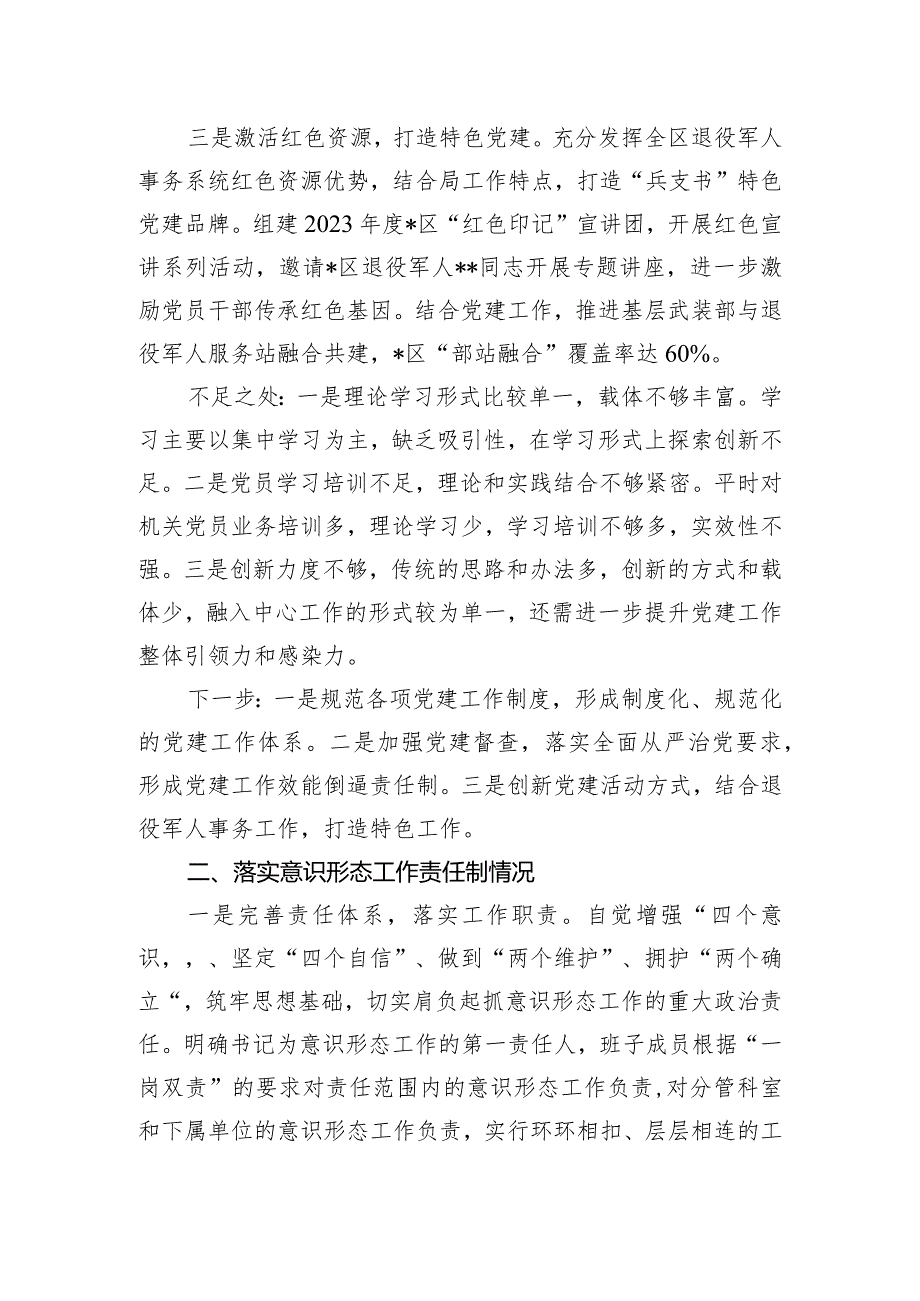 三是激活红色资源，打造特色党建。充分发挥全区退役军人事务系统红色资源优势，结合局工作特点，打造“兵支书”特色党建品牌。组建2023年度*区“红色印记”宣讲团，开展红色宣讲系列活动，邀请*区退役军人**同志开展专题讲座，进一步激励党员干部传承红色基因。结合党建工作，推进基层武装部与退役军人服务站融合共建，*区“部站融合”覆盖率达60%。

不足之处：一是理论学习形式比较单一，载体不够丰富。学习主要以集中学习为主，缺乏吸引性，在学习形式上探索创新不足。二是党员学习培训不足，理论和实践结合不够紧密。平时对机关党员业务培训多，理论学习少，学习培训不够多，实效性不强。三是创新力度不够，传统的思路和办法多，创新的方式和载体少，融入中心工作的形式较为单一，还需进一步提升党建工作整体引领力和感染力。

下一步：一是规范各项党建工作制度，形成制度化、规范化的党建工作体系。二是加强党建督查，落实全面从严治党要求，形成党建工作效能倒逼责任制。三是创新党建活动方式，结合退役军人事务工作，打造特色工作。

二、落实意识形态工作责任制情况

一是完善责任体系，落实工作职责。自觉增强“四个意识，，、坚定“四个自信”、做到“两个维护”、拥护“两个确立“，筑牢思想基础，切实肩负起抓意识形态工作的重大政治责任。明确书记为意识形态工作的第一责任人，班子成员根据“一岗双责”的要求对责任范围内的意识形态工作负责，对分管科室和下属单位的意识形态工作负责，实行环环相扣、层层相连的工